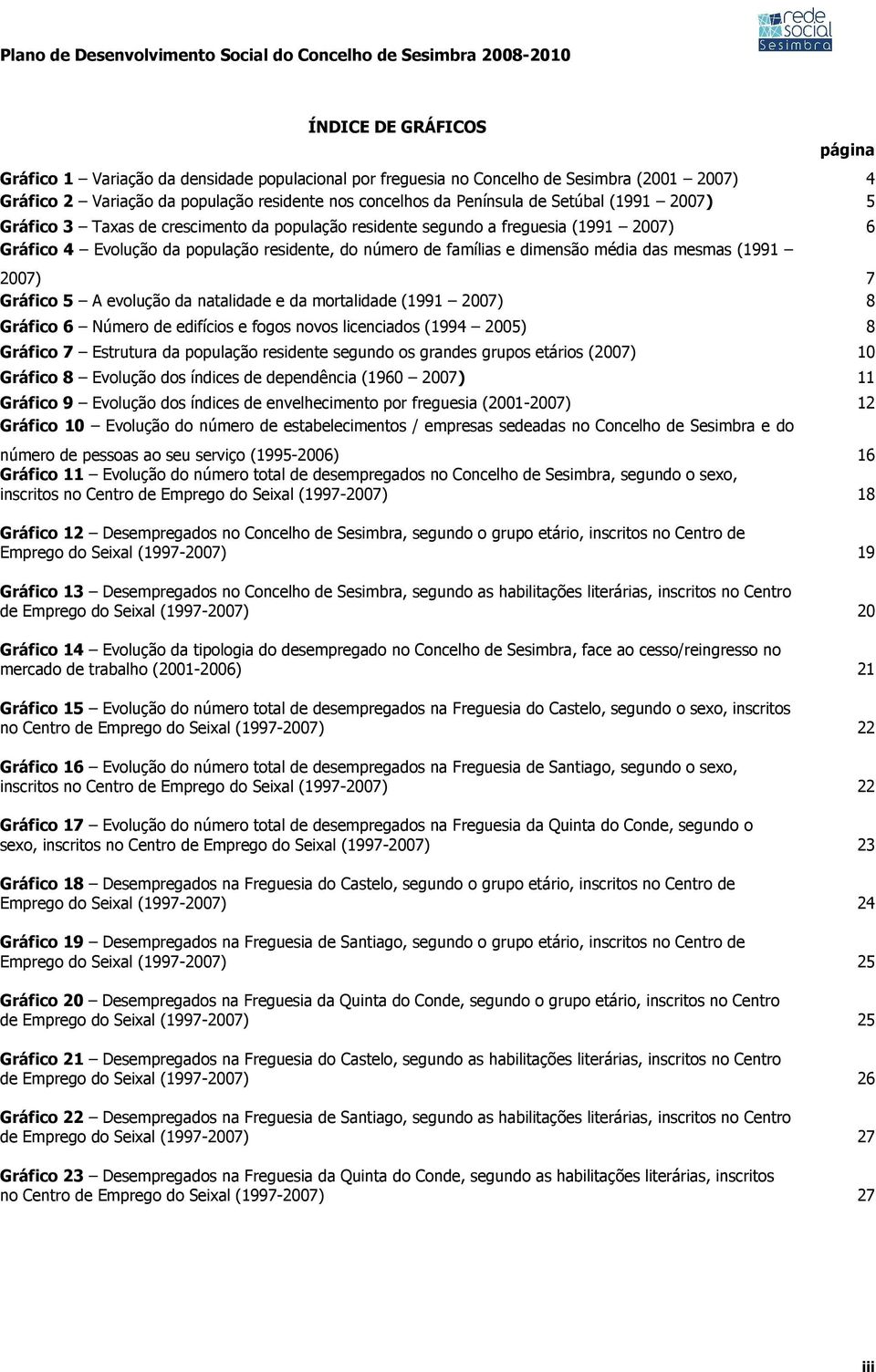 Plano de Desenvolvimento Social do Concelho de Sesimbra 2008-2010

rede social Sesimbra

ÍNDICE DE GRÁFICOS

página

Gráfico 1 – Variação da densidade populacional por freguesia no Concelho de Sesimbra (2001 – 2007) 4
Gráfico 2 – Variação da população residente nos concelhos da Península de Setúbal (1991 – 2007) 5
Gráfico 3 – Taxas de crescimento da população residente segundo a freguesia (1991 – 2007) 6
Gráfico 4 – Evolução da população residente, do número de famílias e dimensão média das mesmas (1991 – 2007) 7
Gráfico 5 – A evolução da natalidade e da mortalidade (1991 – 2007) 8
Gráfico 6 – Número de edifícios e fogos novos licenciados (1994 – 2005) 8
Gráfico 7 – Estrutura da população residente segundo os grandes grupos etários (2007) 10
Gráfico 8 – Evolução dos índices de dependência (1960 – 2007) 11
Gráfico 9 – Evolução dos índices de envelhecimento por freguesia (2001-2007) 12
Gráfico 10 – Evolução do número de estabelecimentos / empresas sedeadas no Concelho de Sesimbra e do número de pessoas ao seu serviço (1995-2006) 16
Gráfico 11 – Evolução do número total de desempregados no Concelho de Sesimbra, segundo o sexo, inscritos no Centro de Emprego do Seixal (1997-2007) 18

Gráfico 12 – Desempregados no Concelho de Sesimbra, segundo o grupo etário, inscritos no Centro de Emprego do Seixal (1997-2007) 19

Gráfico 13 – Desempregados no Concelho de Sesimbra, segundo as habilitações literárias, inscritos no Centro de Emprego do Seixal (1997-2007) 20

Gráfico 14 – Evolução da tipologia do desempregado no Concelho de Sesimbra, face ao cesso/reingresso no mercado de trabalho (2001-2006) 21

Gráfico 15 – Evolução do número total de desempregados na Freguesia do Castelo, segundo o sexo, inscritos no Centro de Emprego do Seixal (1997-2007) 22

Gráfico 16 – Evolução do número total de desempregados na Freguesia de Santiago, segundo o sexo, inscritos no Centro de Emprego do Seixal (1997-2007) 22

Gráfico 17 – Evolução do número total de desempregados na Freguesia da Quinta do Conde, segundo o sexo, inscritos no Centro de Emprego do Seixal (1997-2007) 23

Gráfico 18 – Desempregados na Freguesia do Castelo, segundo o grupo etário, inscritos no Centro de Emprego do Seixal (1997-2007) 24

Gráfico 19 – Desempregados na Freguesia de Santiago, segundo o grupo etário, inscritos no Centro de Emprego do Seixal (1997-2007) 25

Gráfico 20 – Desempregados na Freguesia da Quinta do Conde, segundo o grupo etário, inscritos no Centro de Emprego do Seixal (1997-2007) 25

Gráfico 21 – Desempregados na Freguesia do Castelo, segundo as habilitações literárias, inscritos no Centro de Emprego do Seixal (1997-2007) 26

Gráfico 22 – Desempregados na Freguesia de Santiago, segundo as habilitações literárias, inscritos no Centro de Emprego do Seixal (1997-2007) 27

Gráfico 23 – Desempregados na Freguesia da Quinta do Conde, segundo as habilitações literárias, inscritos no Centro de Emprego do Seixal (1997-2007) 27

iii